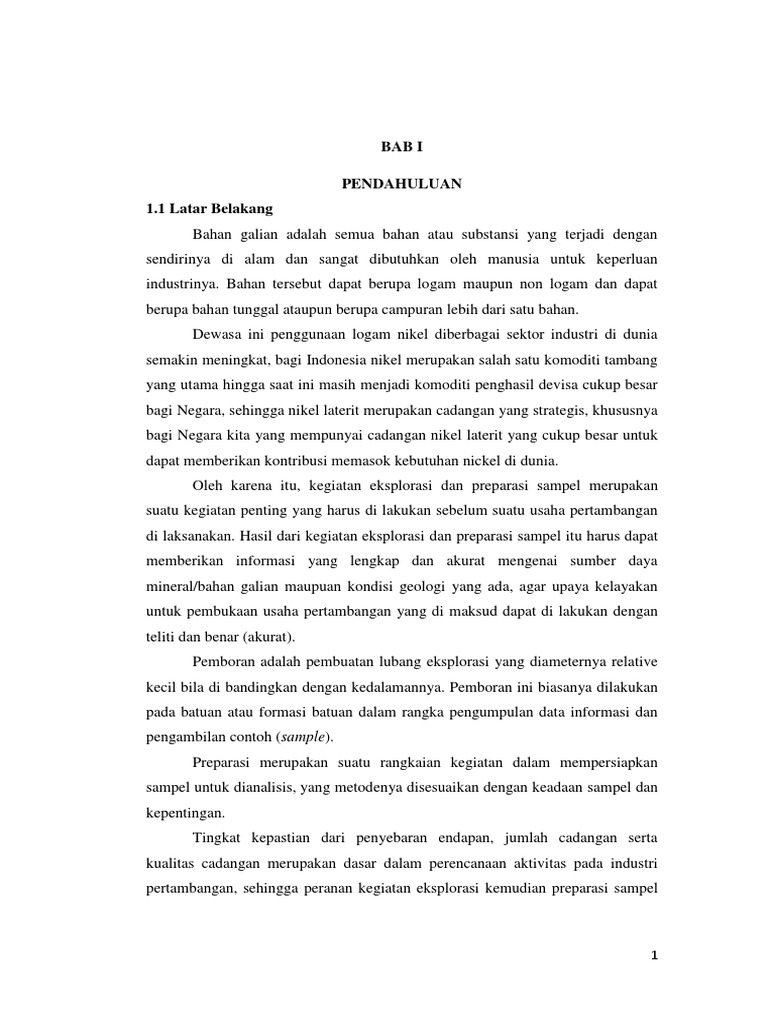 BAB I

PENDAHULUAN

1.1 Latar Belakang

Bahan galian adalah semua bahan atau substansi yang terjadi dengan sendirinya di alam dan sangat dibutuhkan oleh manusia untuk keperluan industrinya. Bahan tersebut dapat berupa logam maupun non logam dan dapat berupa bahan tunggal ataupun berupa campuran lebih dari satu bahan.

Dewasa ini penggunaan logam nikel diberbagai sektor industri di dunia semakin meningkat, bagi Indonesia nikel merupakan salah satu komoditi tambang yang utama hingga saat ini masih menjadi komoditi penghasil devisa cukup besar bagi Negara, sehingga nikel laterit merupakan cadangan yang strategis, khususnya bagi Negara kita yang mempunyai cadangan nikel laterit yang cukup besar untuk dapat memberikan kontribusi memasok kebutuhan nickel di dunia.

Oleh karena itu, kegiatan eksplorasi dan preparasi sampel merupakan suatu kegiatan penting yang harus di lakukan sebelum suatu usaha pertambangan di laksanakan. Hasil dari kegiatan eksplorasi dan preparasi sampel itu harus dapat memberikan informasi yang lengkap dan akurat mengenai sumber daya mineral/bahan galian maupuan kondisi geologi yang ada, agar upaya kelayakan untuk pembukaan usaha pertambangan yang di maksud dapat di lakukan dengan teliti dan benar (akurat).

Pemboran adalah pembuatan lubang eksplorasi yang diameternya relative kecil bila di bandingkan dengan kedalamannya. Pemboran ini biasanya dilakukan pada batuan atau formasi batuan dalam rangka pengumpulan data informasi dan pengambilan contoh (sample).

Preparasi merupakan suatu rangkaian kegiatan dalam mempersiapkan sampel untuk dianalisis, yang metodenya disesuaikan dengan keadaan sampel dan kepentingan.

Tingkat kepastian dari penyebaran endapan, jumlah cadangan serta kualitas cadangan merupakan dasar dalam perencanaan aktivitas pada industri pertambangan, sehingga peranan kegiatan eksplorasi kemudian preparasi sampel

1